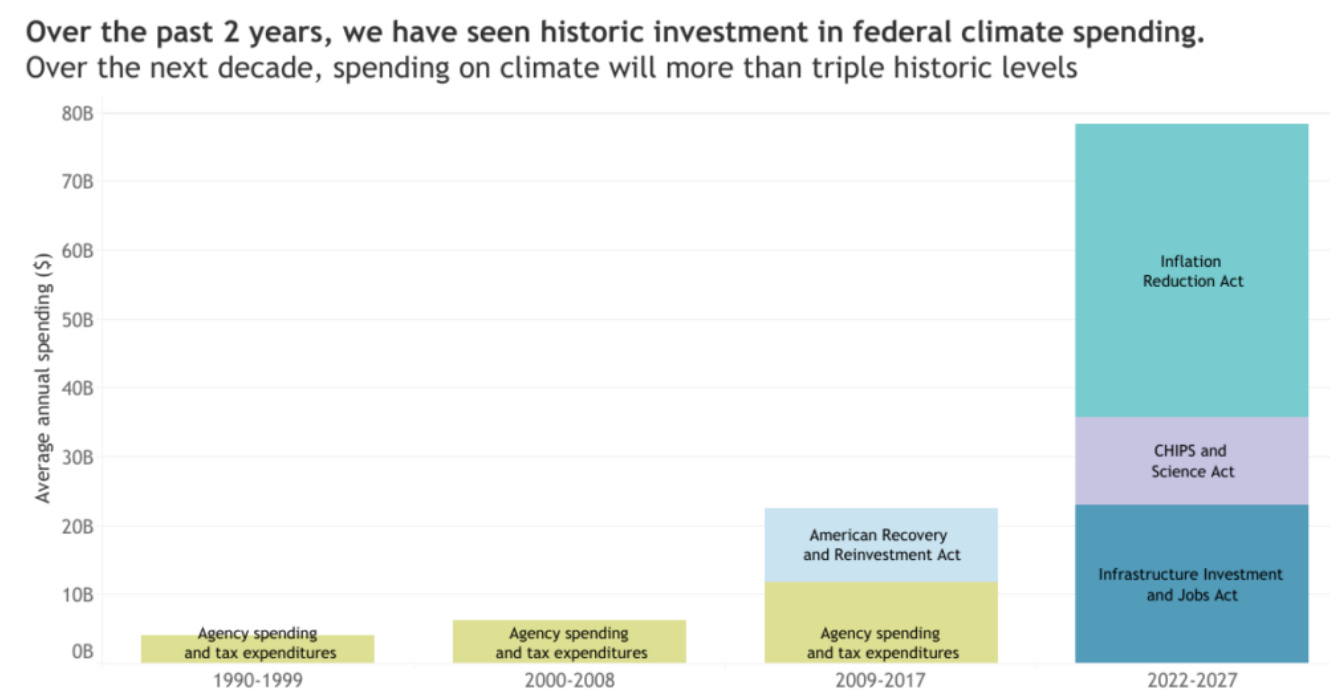 Over the past 2 years, we have seen historic investment in federal climate spending.
Over the next decade, spending on climate will more than triple historic levels

Average annual spending ($)

80B
70B
60B
50B
40B
30B
20B
10B
0B

Agency spending and tax expenditures

Agency spending and tax expenditures

American Recovery and Reinvestment Act

Agency spending and tax expenditures

Inflation Reduction Act

CHIPS and Science Act

Infrastructure Investment and Jobs Act

1990-1999
2000-2008
2009-2017
2022-2027